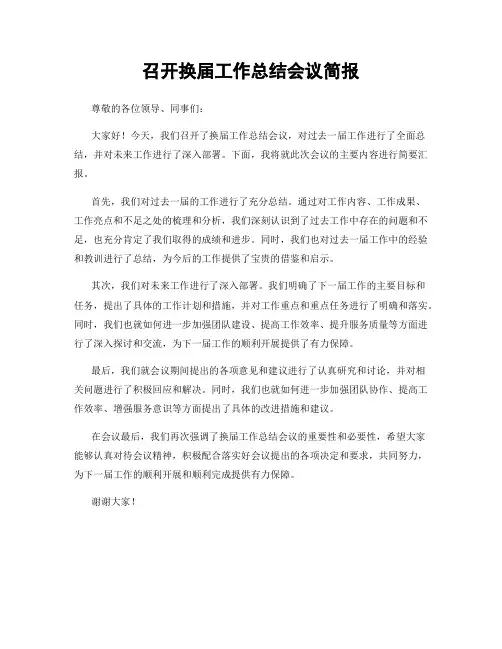 召开换届工作总结会议简报

尊敬的各位领导、同事们：

大家好！今天，我们召开了换届工作总结会议，对过去一届工作进行了全面总结，并对未来工作进行了深入部署。下面，我将就此次会议的主要内容进行简要汇报。

首先，我们对过去一届的工作进行了充分总结。通过对工作内容、工作成果、工作亮点和不足之处的梳理和分析，我们深刻认识到了过去工作中存在的问题和不足，也充分肯定了我们取得的成绩和进步。同时，我们也对过去一届工作中的经验和教训进行了总结，为今后的工作提供了宝贵的借鉴和启示。

其次，我们对未来工作进行了深入部署。我们明确了下一届工作的主要目标和任务，提出了具体的工作计划和措施，并对工作重点和重点任务进行了明确和落实。同时，我们也就如何进一步加强团队建设、提高工作效率、提升服务质量等方面进行了深入探讨和交流，为下一届工作的顺利开展提供了有力保障。

最后，我们就会议期间提出的各项意见和建议进行了认真研究和讨论，并对相关问题进行了积极回应和解决。同时，我们也就如何进一步加强团队协作、提高工作效率、增强服务意识等方面提出了具体的改进措施和建议。

在会议最后，我们再次强调了换届工作总结会议的重要性和必要性，希望大家能够认真对待会议精神，积极配合落实好会议提出的各项决定和要求，共同努力，为下一届工作的顺利开展和顺利完成提供有力保障。

谢谢大家！